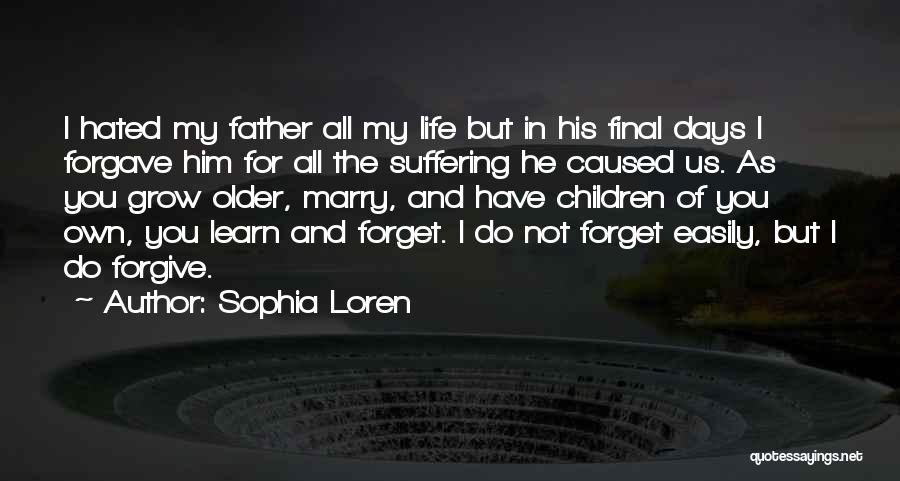 I hated my father all my life but in his final days I forgave him for all the suffering he caused us. As you grow older, marry, and have children of you own, you learn and forget. I do not forget easily, but I do forgive.

~ Author: Sophia Loren

quotessayings.net